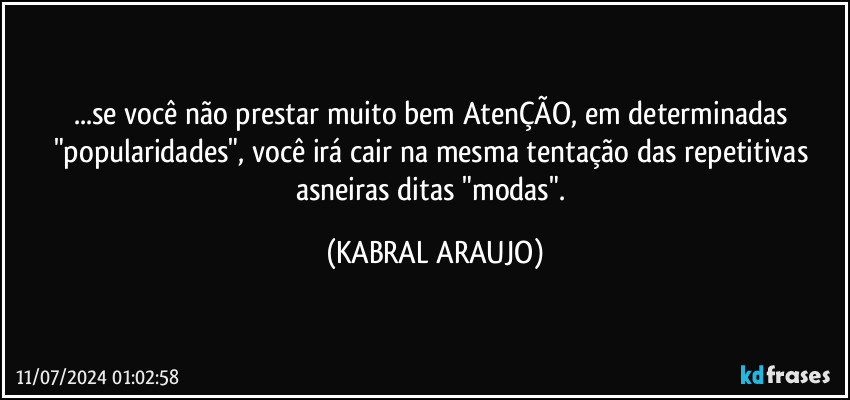 ...se você não prestar muito bem AtenÇÃO, em determinadas "popularidades", você irá cair na mesma tentação das repetitivas asneiras ditas "modas".

(KABRAL ARAUJO)

11/07/2024 01:02:58

kdfrases